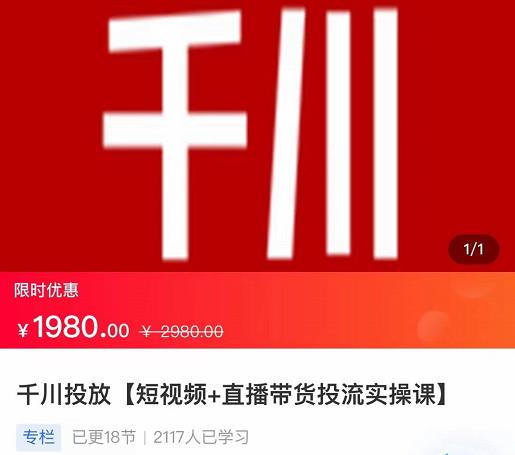 千川

1/1

限时优惠

¥1980.00 ¥ 2980.00

千川投放【短视频+直播带货投流实操课】

专栏 已更18节 | 2117人已学习